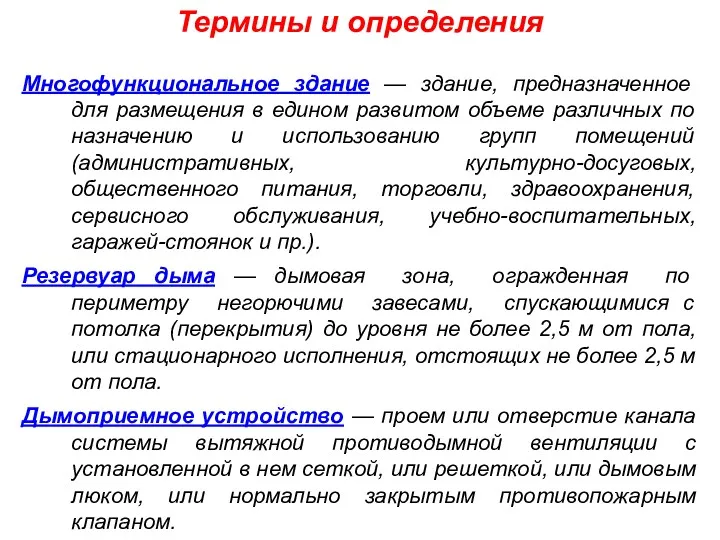 Термины и определения

Многофункциональное здание — здание, предназначенное для размещения в едином развитом объеме различных по назначению и использованию групп помещений (административных, культурно-досуговых, общественного питания, торговли, здравоохранения, сервисного обслуживания, учебно-воспитательных, гаражей-стоянок и пр.).

Резервуар дыма — дымовая зона, огражденная по периметру негорючими завесами, спускающимися с потолка (перекрытия) до уровня не более 2,5 м от пола, или стационарного исполнения, отстоящих не более 2,5 м от пола.

Дымоприемное устройство — проем или отверстие канала системы вытяжной противодымной вентиляции с установленной в нем сеткой, или решеткой, или дымовым люком, или нормально закрытым противопожарным клапаном.